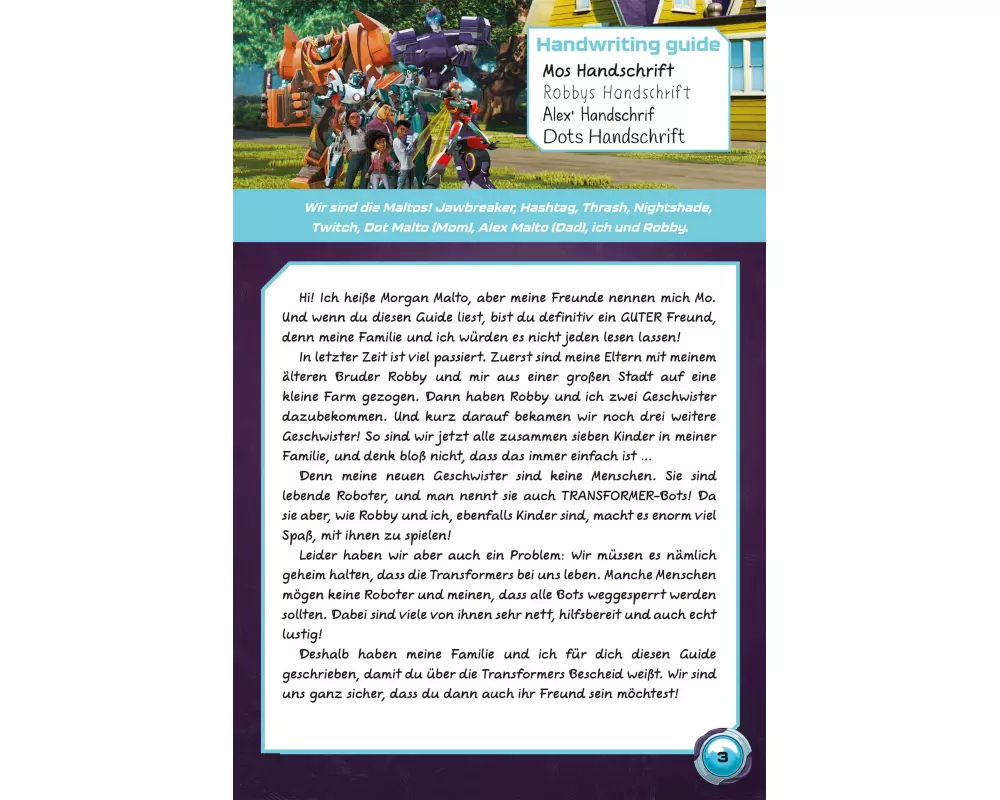 Handwriting guide
Mos Handschrift
Robbys Handschrift
Alex' Handschrif
Dots Handschrift

Wir sind die Maltos! Jawbreaker, Hashtag, Thrash, Nightshade, Twitch, Dot Malto (Mom), Alex Malto (Dad), ich und Robby.

Hi! Ich heiße Morgan Malto, aber meine Freunde nennen mich Mo. Und wenn du diesen Guide liest, bist du definitiv ein GUTER Freund, denn meine Familie und ich würden es nicht jeden lesen lassen!

In letzter Zeit ist viel passiert. Zuerst sind meine Eltern mit meinem älteren Bruder Robby und mir aus einer großen Stadt auf eine kleine Farm gezogen. Dann haben Robby und ich zwei Geschwister dazubekommen. Und kurz darauf bekamen wir noch drei weitere Geschwister! So sind wir jetzt alle zusammen sieben Kinder in meiner Familie, und denk bloß nicht, dass das immer einfach ist ...

Denn meine neuen Geschwister sind keine Menschen. Sie sind lebende Roboter, und man nennt sie auch TRANSFORMER-Bots! Da sie aber, wie Robby und ich, ebenfalls Kinder sind, macht es enorm viel Spaß, mit ihnen zu spielen!

Leider haben wir aber auch ein Problem: Wir müssen es nämlich geheim halten, dass die Transformers bei uns leben. Manche Menschen mögen keine Roboter und meinen, dass alle Bots weggesperrt werden sollten. Dabei sind viele von ihnen sehr nett, hilfsbereit und auch echt lustig!

Deshalb haben meine Familie und ich für dich diesen Guide geschrieben, damit du über die Transformers Bescheid weißt. Wir sind uns ganz sicher, dass du dann auch ihr Freund sein möchtest!

3